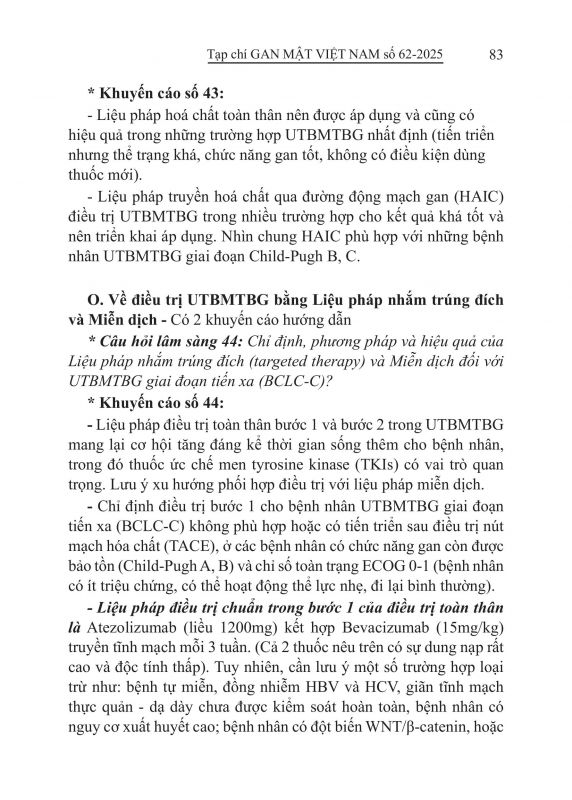 Tạp chí GAN MẬT VIỆT NAM số 62-2025 83

* Khuyến cáo số 43:

- Liệu pháp hoá chất toàn thân nên được áp dụng và cũng có hiệu quả trong những trường hợp UTBMTBG nhất định (tiến triển nhưng thể trạng khá, chức năng gan tốt, không có điều kiện dùng thuốc mới).

- Liệu pháp truyền hoá chất qua đường động mạch gan (HAIC) điều trị UTBMTBG trong nhiều trường hợp cho kết quả khá tốt và nên triển khai áp dụng. Nhìn chung HAIC phù hợp với những bệnh nhân UTBMTBG giai đoạn Child-Pugh B, C.

O. Về điều trị UTBMTBG bằng Liệu pháp nhắm trúng đích và Miễn dịch - Có 2 khuyến cáo hướng dẫn

* Câu hỏi lâm sàng 44: Chỉ định, phương pháp và hiệu quả của Liệu pháp nhắm trúng đích (targeted therapy) và Miễn dịch đối với UTBMTBG giai đoạn tiến xa (BCLC-C)?

* Khuyến cáo số 44:

- Liệu pháp điều trị toàn thân bước 1 và bước 2 trong UTBMTBG mang lại cơ hội tăng đáng kể thời gian sống thêm cho bệnh nhân, trong đó thuốc ức chế men tyrosine kinase (TKIs) có vai trò quan trọng. Lưu ý xu hướng phối hợp điều trị với liệu pháp miễn dịch.

- Chỉ định điều trị bước 1 cho bệnh nhân UTBMTBG giai đoạn tiến xa (BCLC-C) không phù hợp hoặc có tiến triển sau điều trị nút mạch hóa chất (TACE), ở các bệnh nhân có chức năng gan còn được bảo tồn (Child-Pugh A, B) và chỉ số toàn trạng ECOG 0-1 (bệnh nhân có ít triệu chứng, có thể hoạt động thể lực nhẹ, đi lại bình thường).

- Liệu pháp điều trị chuẩn trong bước 1 của điều trị toàn thân là Atezolizumab (liều 1200mg) kết hợp Bevacizumab (15mg/kg) truyền tĩnh mạch mỗi 3 tuần. (Cả 2 thuốc nêu trên có sự dung nạp rất cao và độc tính thấp). Tuy nhiên, cần lưu ý một số trường hợp loại trừ như: bệnh tự miễn, đồng nhiễm HBV và HCV, giãn tĩnh mạch thực quản - dạ dày chưa được kiểm soát hoàn toàn, bệnh nhân có nguy cơ xuất huyết cao; bệnh nhân có đột biến WNT/β-catenin, hoặc